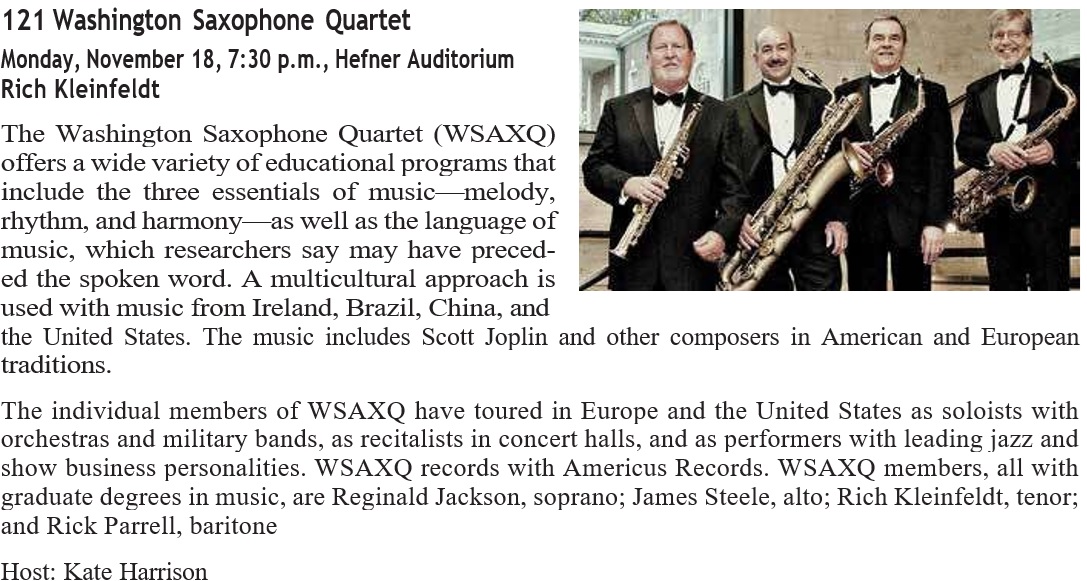 121 Washington Saxophone Quartet
Monday, November 18, 7:30 p.m., Hefner Auditorium
Rich Kleinfeldt

The Washington Saxophone Quartet (WSAXQ) offers a wide variety of educational programs that include the three essentials of music—melody, rhythm, and harmony—as well as the language of music, which researchers say may have preceded the spoken word. A multicultural approach is used with music from Ireland, Brazil, China, and the United States. The music includes Scott Joplin and other composers in American and European traditions.

The individual members of WSAXQ have toured in Europe and the United States as soloists with orchestras and military bands, as recitalists in concert halls, and as performers with leading jazz and show business personalities. WSAXQ records with Americus Records. WSAXQ members, all with graduate degrees in music, are Reginald Jackson, soprano; James Steele, alto; Rich Kleinfeldt, tenor; and Rick Parrell, baritone

Host: Kate Harrison